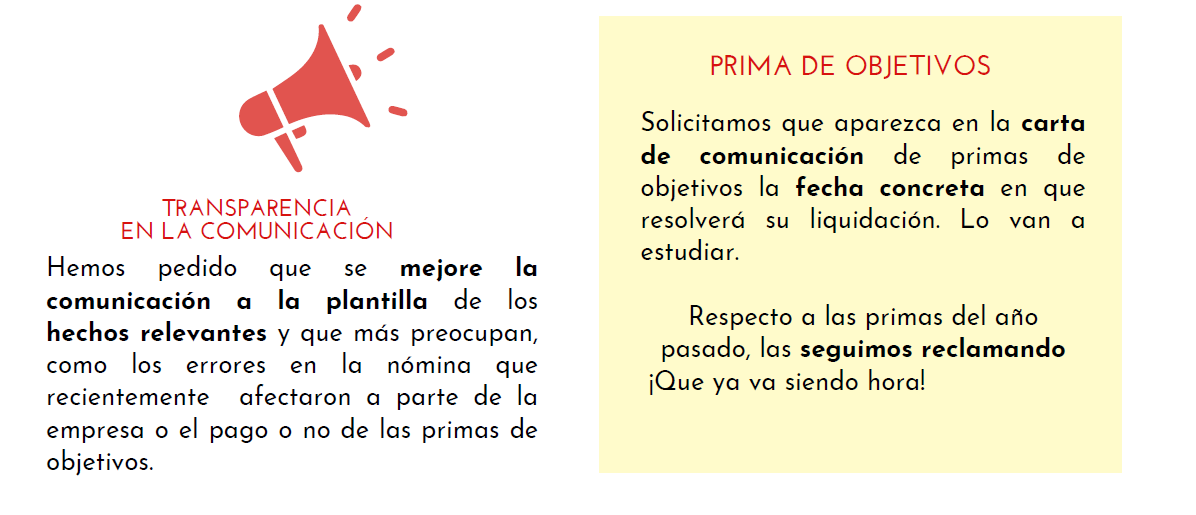 TRANSPARENCIA
EN LA COMUNICACIÓN

Hemos pedido que se mejore la comunicación a la plantilla de los hechos relevantes y que más preocupan, como los errores en la nómina que recientemente afectaron a parte de la empresa o el pago o no de las primas de objetivos.

PRIMA DE OBJETIVOS

Solicitamos que aparezca en la carta de comunicación de primas de objetivos la fecha concreta en que resolverá su liquidación. Lo van a estudiar.

Respecto a las primas del año pasado, las seguimos reclamando ¡Que ya va siendo hora!